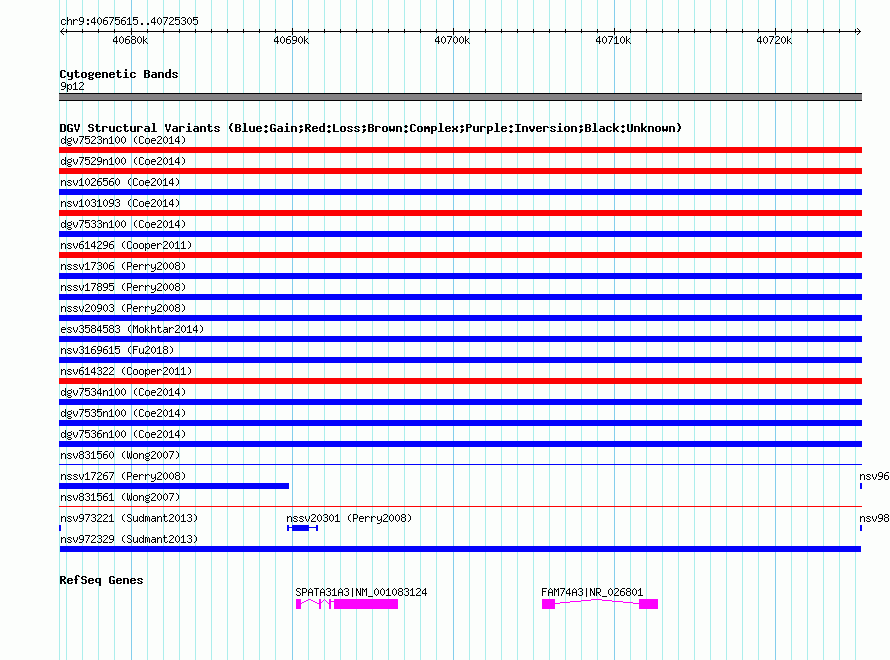 chr9:40675615..40725305

40680k 40690k 40700k 40710k 40720k

Cytogenetic Bands
9p12

DGV Structural Variants (Blue:Gain;Red:Loss;Brown:Complex;Purple:Inversion;Black:Unknown)
dgv7523n100 (Coe2014)
dgv7529n100 (Coe2014)
nsv1026560 (Coe2014)
nsv1031093 (Coe2014)
dgv7533n100 (Coe2014)
nsv614296 (Cooper2011)
nssv17306 (Perry2008)
nssv17895 (Perry2008)
nssv20903 (Perry2008)
esv3584583 (Mokhtar2014)
nsv3169615 (Fu2018)
nsv614322 (Cooper2011)
dgv7534n100 (Coe2014)
dgv7535n100 (Coe2014)
dgv7536n100 (Coe2014)
nsv831560 (Wong2007)
nssv17267 (Perry2008)
nsv96
nsv831561 (Wong2007)
nsv973221 (Sudmant2013)
nssv20301 (Perry2008)
nsv98
nsv972329 (Sudmant2013)

RefSeq Genes
SPATA31A3|NM_001083124
FAM74A3|NR_026801